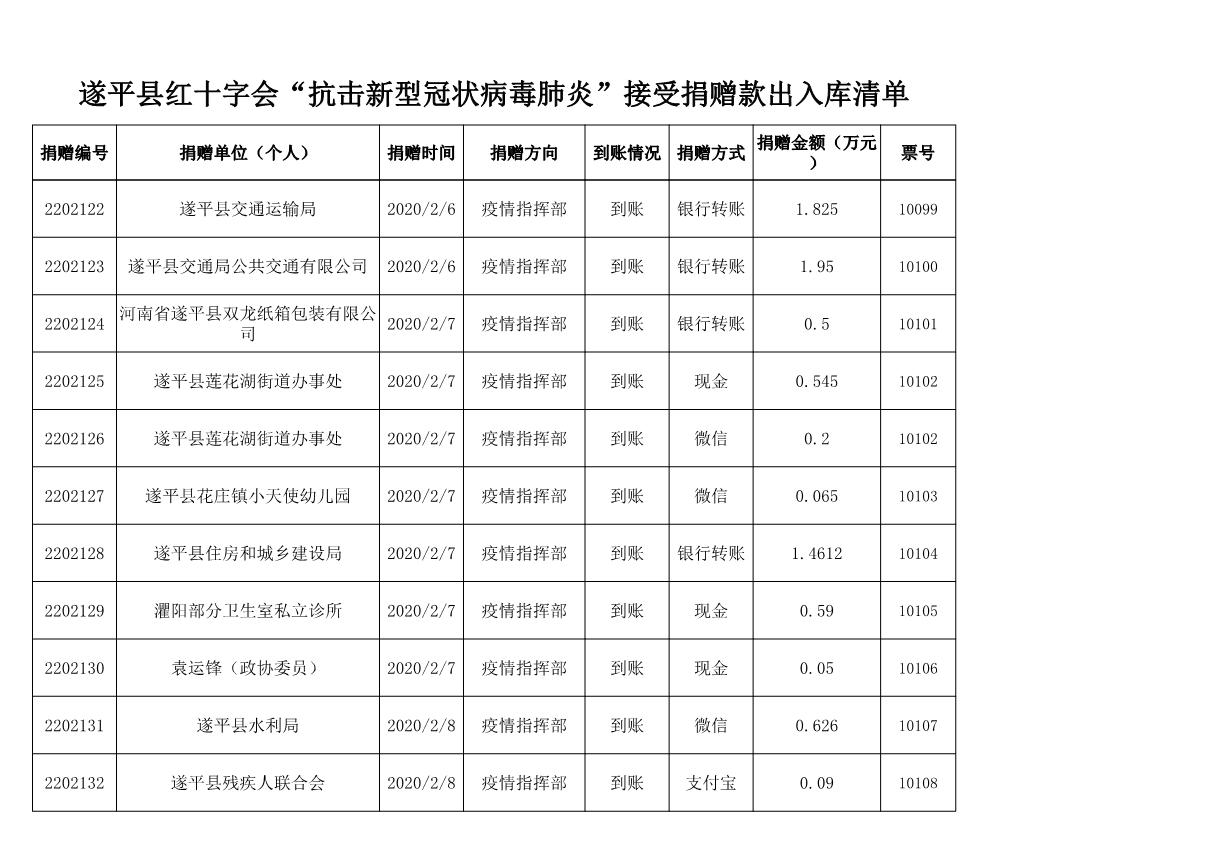 遂平县红十字会“抗击新型冠状病毒肺炎”接受捐赠款出入库清单

| 捐赠编号 | 捐赠单位（个人） | 捐赠时间 | 捐赠方向 | 到账情况 | 捐赠方式 | 捐赠金额（万元） | 票号 |
|---|---|---|---|---|---|---|---|
| 2202122 | 遂平县交通运输局 | 2020/2/6 | 疫情指挥部 | 到账 | 银行转账 | 1.825 | 10099 |
| 2202123 | 遂平县交通局公共交通有限公司 | 2020/2/6 | 疫情指挥部 | 到账 | 银行转账 | 1.95 | 10100 |
| 2202124 | 河南省遂平县双龙纸箱包装有限公司 | 2020/2/7 | 疫情指挥部 | 到账 | 银行转账 | 0.5 | 10101 |
| 2202125 | 遂平县莲花湖街道办事处 | 2020/2/7 | 疫情指挥部 | 到账 | 现金 | 0.545 | 10102 |
| 2202126 | 遂平县莲花湖街道办事处 | 2020/2/7 | 疫情指挥部 | 到账 | 微信 | 0.2 | 10102 |
| 2202127 | 遂平县花庄镇小天使幼儿园 | 2020/2/7 | 疫情指挥部 | 到账 | 微信 | 0.065 | 10103 |
| 2202128 | 遂平县住房和城乡建设局 | 2020/2/7 | 疫情指挥部 | 到账 | 银行转账 | 1.4612 | 10104 |
| 2202129 | 灈阳部分卫生室私立诊所 | 2020/2/7 | 疫情指挥部 | 到账 | 现金 | 0.59 | 10105 |
| 2202130 | 袁运锋（政协委员） | 2020/2/7 | 疫情指挥部 | 到账 | 现金 | 0.05 | 10106 |
| 2202131 | 遂平县水利局 | 2020/2/8 | 疫情指挥部 | 到账 | 微信 | 0.626 | 10107 |
| 2202132 | 遂平县残疾人联合会 | 2020/2/8 | 疫情指挥部 | 到账 | 支付宝 | 0.09 | 10108 |